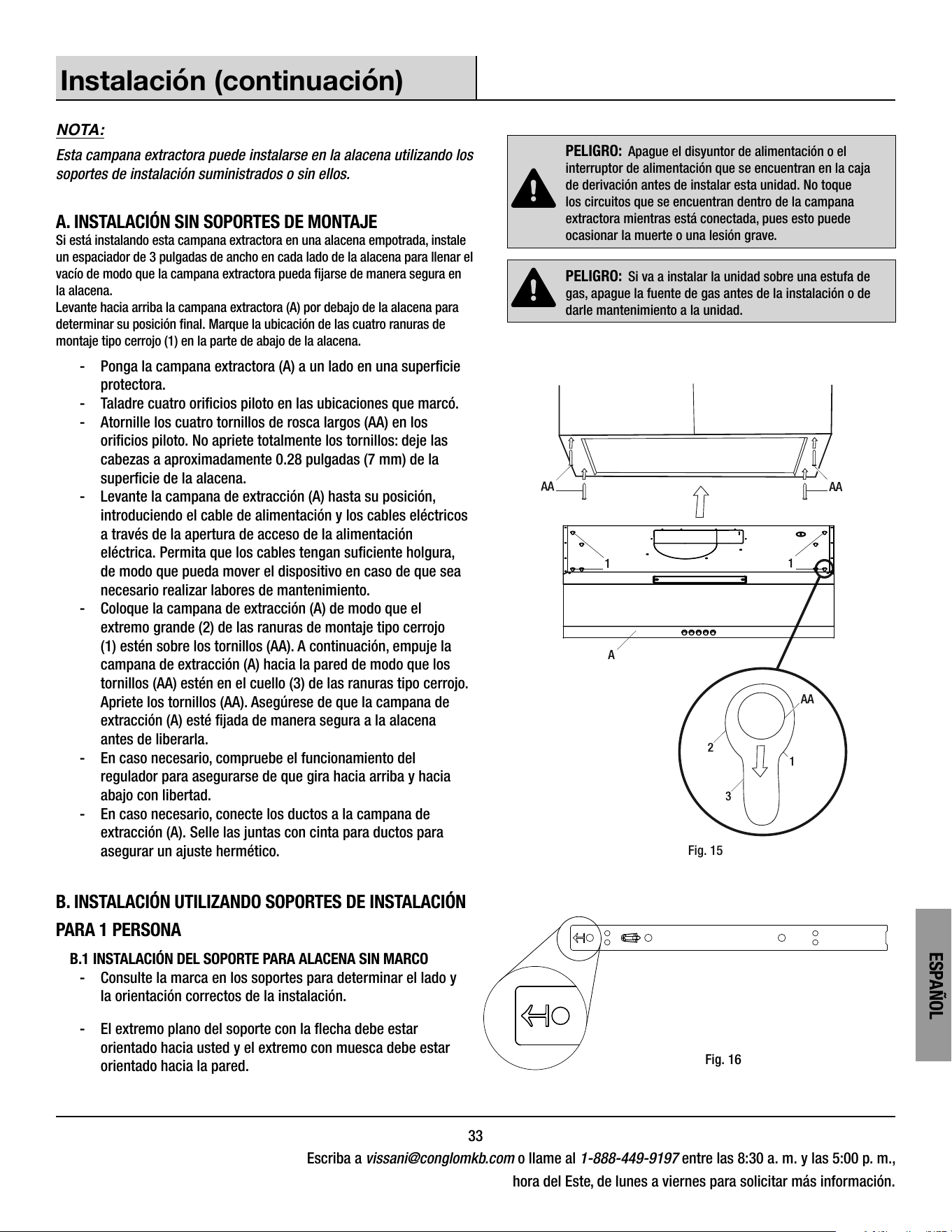 Instalación (continuación)

NOTA:

Esta campana extractora puede instalarse en la alacena utilizando los soportes de instalación suministrados o sin ellos.

A. INSTALACIÓN SIN SOPORTES DE MONTAJE

Si está instalando esta campana extractora en una alacena empotrada, instale un espaciador de 3 pulgadas de ancho en cada lado de la alacena para llenar el vacío de modo que la campana extractora pueda fijarse de manera segura en la alacena.
Levante hacia arriba la campana extractora (A) por debajo de la alacena para determinar su posición final. Marque la ubicación de las cuatro ranuras de montaje tipo cerrojo (1) en la parte de abajo de la alacena.

- Ponga la campana extractora (A) a un lado en una superficie protectora.
- Taladre cuatro orificios piloto en las ubicaciones que marcó.
- Atornille los cuatro tornillos de rosca largos (AA) en los orificios piloto. No apriete totalmente los tornillos: deje las cabezas a aproximadamente 0.28 pulgadas (7 mm) de la superficie de la alacena.
- Levante la campana de extracción (A) hasta su posición, introduciendo el cable de alimentación y los cables eléctricos a través de la apertura de acceso de la alimentación eléctrica. Permita que los cables tengan suficiente holgura, de modo que pueda mover el dispositivo en caso de que sea necesario realizar labores de mantenimiento.
- Coloque la campana de extracción (A) de modo que el extremo grande (2) de las ranuras de montaje tipo cerrojo (1) estén sobre los tornillos (AA). A continuación, empuje la campana de extracción (A) hacia la pared de modo que los tornillos (AA) estén en el cuello (3) de las ranuras tipo cerrojo. Apriete los tornillos (AA). Asegúrese de que la campana de extracción (A) esté fijada de manera segura a la alacena antes de liberarla.
- En caso necesario, compruebe el funcionamiento del regulador para asegurarse de que gira hacia arriba y hacia abajo con libertad.
- En caso necesario, conecte los ductos a la campana de extracción (A). Selle las juntas con cinta para ductos para asegurar un ajuste hermético.

B. INSTALACIÓN UTILIZANDO SOPORTES DE INSTALACIÓN PARA 1 PERSONA

B.1 INSTALACIÓN DEL SOPORTE PARA ALACENA SIN MARCO

- Consulte la marca en los soportes para determinar el lado y la orientación correctos de la instalación.

- El extremo plano del soporte con la flecha debe estar orientado hacia usted y el extremo con muesca debe estar orientado hacia la pared.

PELIGRO: Apague el disyuntor de alimentación o el interruptor de alimentación que se encuentran en la caja de derivación antes de instalar esta unidad. No toque los circuitos que se encuentran dentro de la campana extractora mientras está conectada, pues esto puede ocasionar la muerte o una lesión grave.

PELIGRO: Si va a instalar la unidad sobre una estufa de gas, apague la fuente de gas antes de la instalación o de darle mantenimiento a la unidad.

AA
AA
1
1
A
AA
2
1
3
Fig. 15

Fig. 16

ESPAÑOL

33
Escriba a vissani@conglomkb.com o llame al 1-888-449-9197 entre las 8:30 a. m. y las 5:00 p. m., hora del Este, de lunes a viernes para solicitar más información.